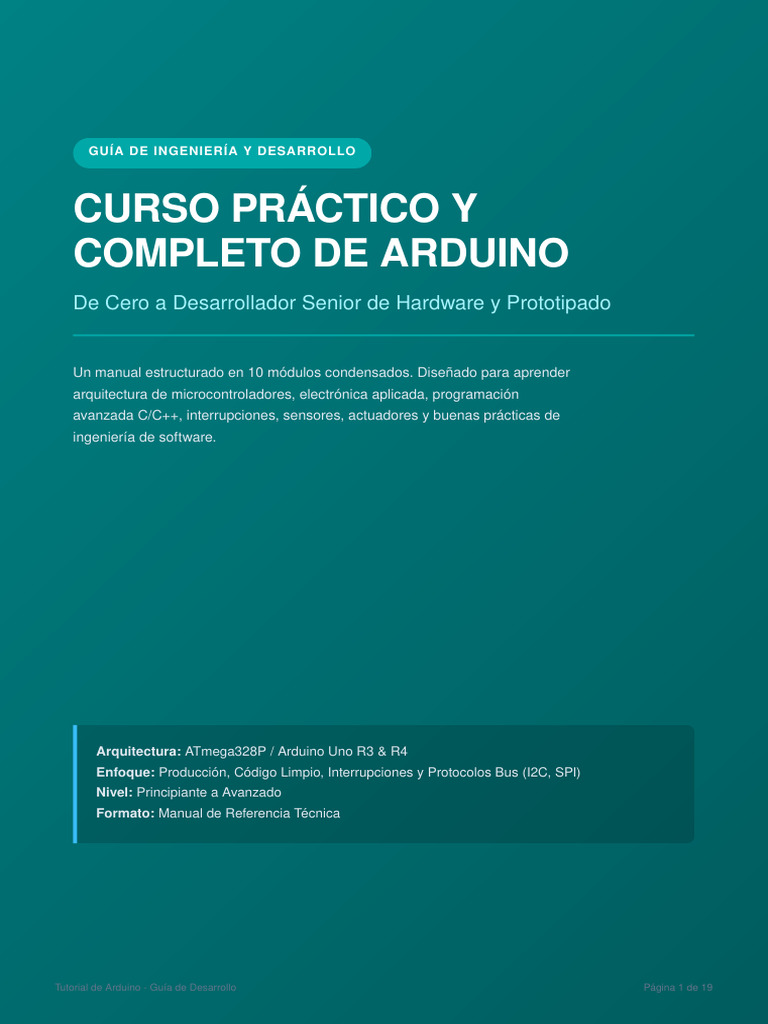 GUÍA DE INGENIERÍA Y DESARROLLO

CURSO PRÁCTICO Y COMPLETO DE ARDUINO

De Cero a Desarrollador Senior de Hardware y Prototipado

Un manual estructurado en 10 módulos condensados. Diseñado para aprender arquitectura de microcontroladores, electrónica aplicada, programación avanzada C/C++, interrupciones, sensores, actuadores y buenas prácticas de ingeniería de software.

Arquitectura: ATmega328P / Arduino Uno R3 & R4
Enfoque: Producción, Código Limpio, Interrupciones y Protocolos Bus (I2C, SPI)
Nivel: Principiante a Avanzado
Formato: Manual de Referencia Técnica

Tutorial de Arduino - Guía de Desarrollo

Página 1 de 19